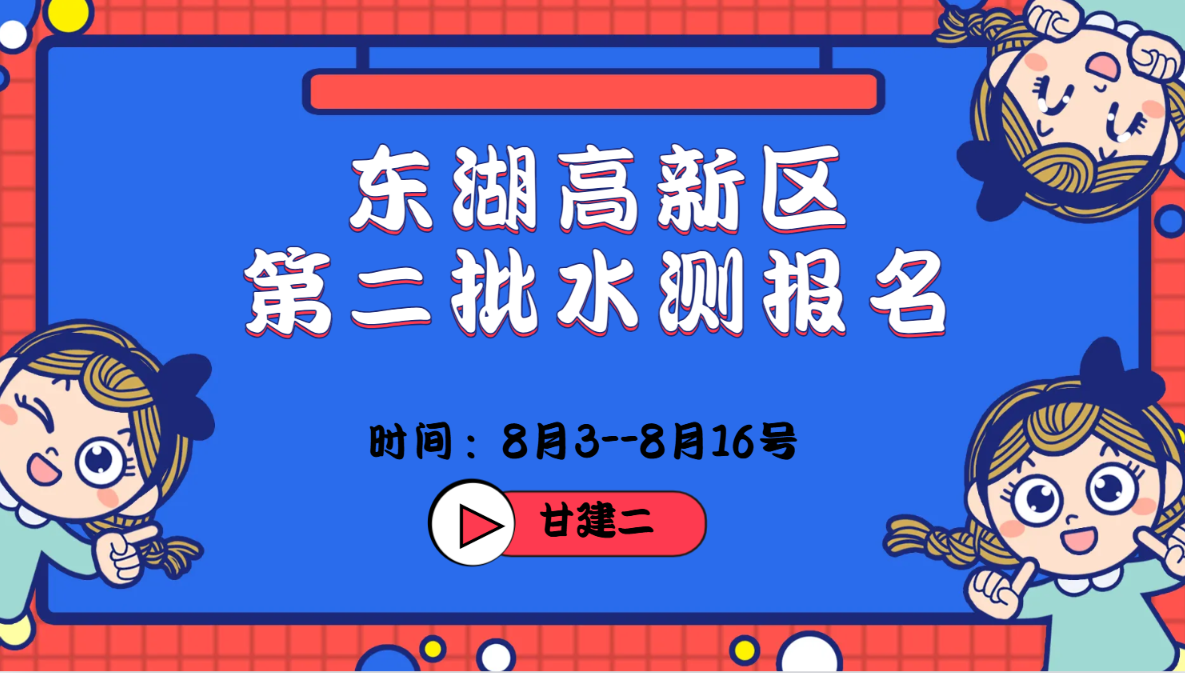 东湖高新区
第二批水测报名

时间：8月3--8月16号

甘建二